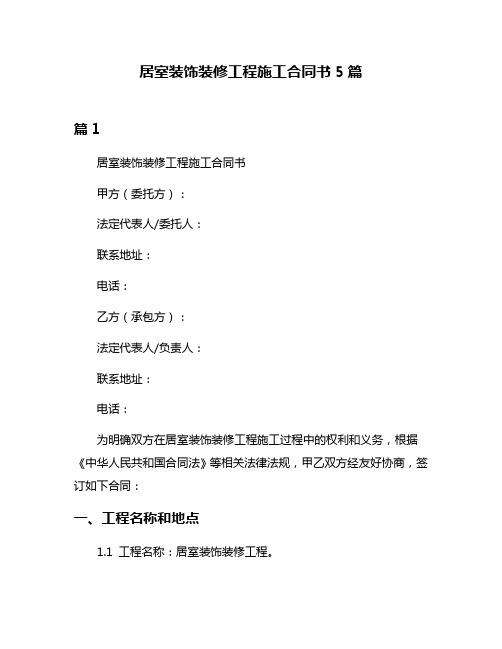 居室装饰装修工程施工合同书 5 篇

篇 1

居室装饰装修工程施工合同书

甲方（委托方）：

法定代表人/委托人：

联系地址：

电话：

乙方（承包方）：

法定代表人/负责人：

联系地址：

电话：

为明确双方在居室装饰装修工程施工过程中的权利和义务，根据《中华人民共和国合同法》等相关法律法规，甲乙双方经友好协商，签订如下合同：

一、工程名称和地点

1.1 工程名称：居室装饰装修工程。